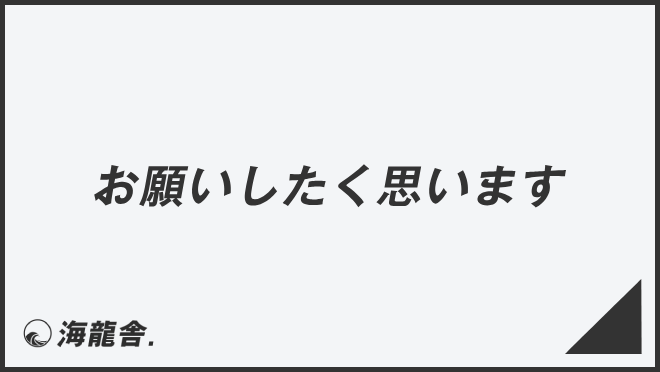 お願いしたく思います

海龍舎.